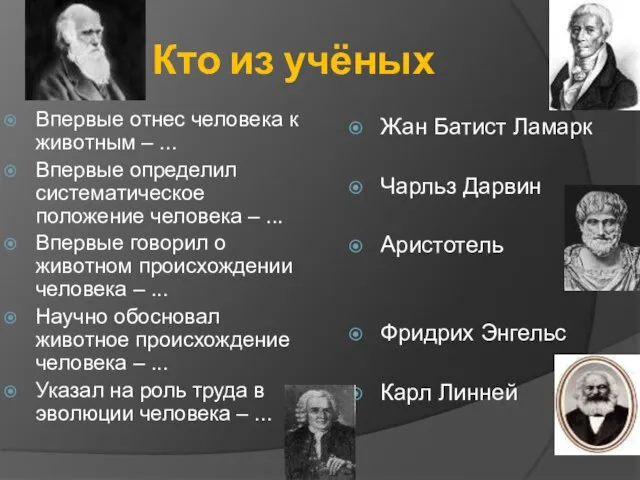 Кто из учёных

Впервые отнес человека к животным – …

Впервые определил систематическое положение человека – ...

Впервые говорил о животном происхождении человека – ...

Научно обосновал животное происхождение человека – ...

Указал на роль труда в эволюции человека – ...

Жан Батист Ламарк

Чарльз Дарвин

Аристотель

Фридрих Энгельс

Карл Линней